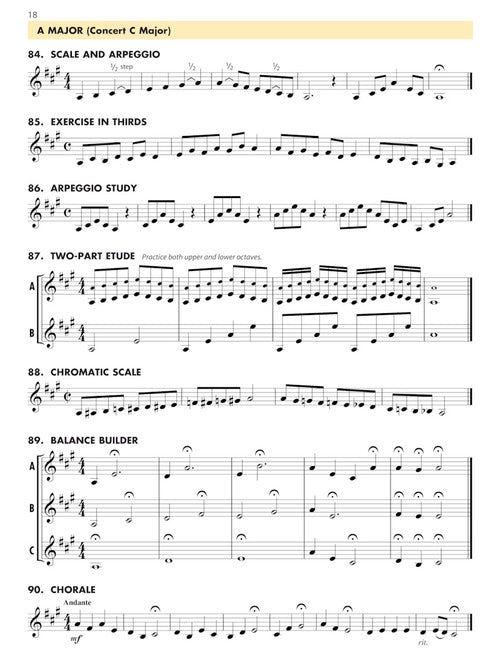 18

A MAJOR (Concert C Major)

84. SCALE AND ARPEGGIO

$\frac{1}{2}$ step

$\frac{1}{2}$

$\frac{1}{2}$

$\frac{1}{2}$

85. EXERCISE IN THIRDS

86. ARPEGGIO STUDY

87. TWO-PART ETUDE Practice both upper and lower octaves.

A

B

88. CHROMATIC SCALE

89. BALANCE BUILDER

A

B

C

90. CHORALE

Andante

mf

rit.